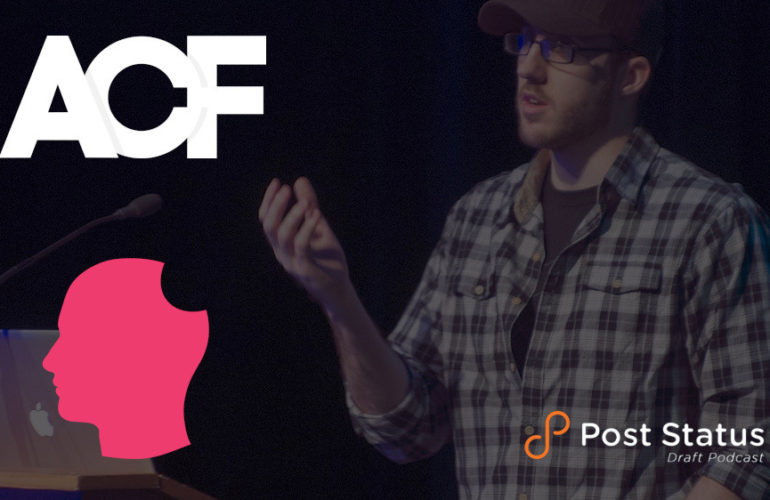 ACF

Post Status
Draft Podcast